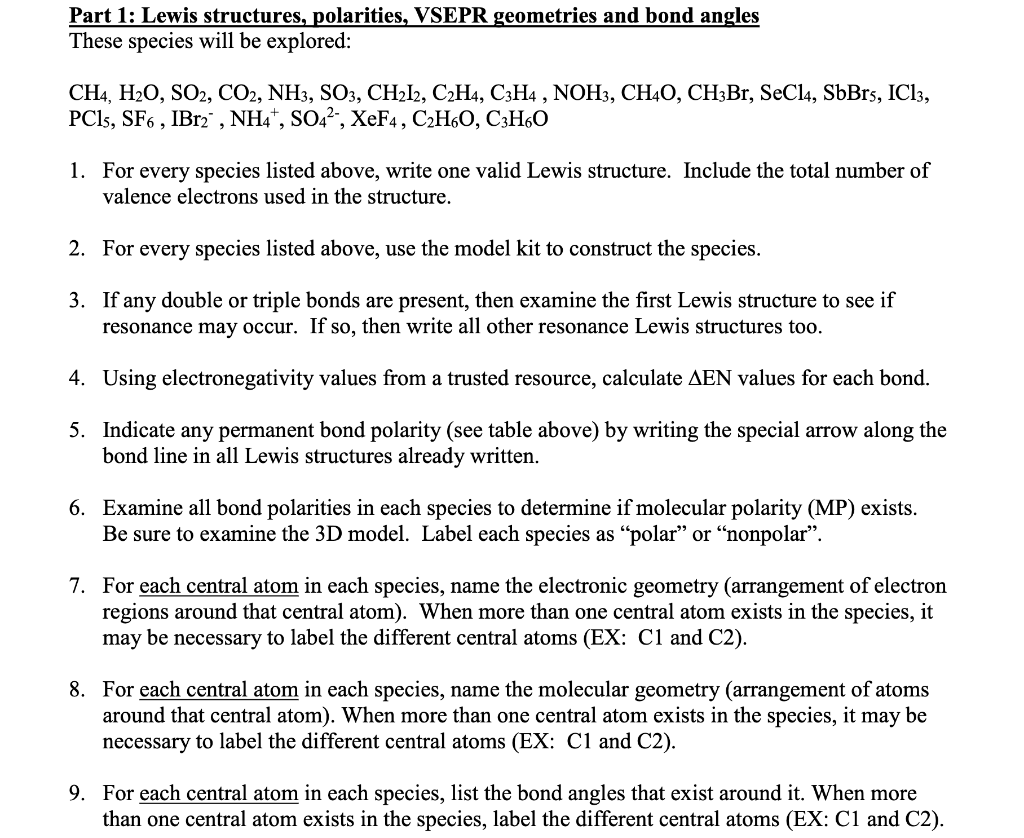 Part 1: Lewis structures, polarities, VSEPR geometries and bond angles
These species will be explored:

$CH_4$, $H_2O$, $SO_2$, $CO_2$, $NH_3$, $SO_3$, $CH_2I_2$, $C_2H_4$, $C_3H_4$ , $NOH_3$, $CH_4O$, $CH_3Br$, $SeCl_4$, $SbBr_5$, $ICl_3$, $PCl_5$, $SF_6$ , $IBr_2^-$ , $NH_4^+$, $SO_4^{2-}$, $XeF_4$ , $C_2H_6O$, $C_3H_6O$

1. For every species listed above, write one valid Lewis structure. Include the total number of valence electrons used in the structure.

2. For every species listed above, use the model kit to construct the species.

3. If any double or triple bonds are present, then examine the first Lewis structure to see if resonance may occur. If so, then write all other resonance Lewis structures too.

4. Using electronegativity values from a trusted resource, calculate $\Delta$EN values for each bond.

5. Indicate any permanent bond polarity (see table above) by writing the special arrow along the bond line in all Lewis structures already written.

6. Examine all bond polarities in each species to determine if molecular polarity (MP) exists. Be sure to examine the 3D model. Label each species as “polar” or “nonpolar”.

7. For each central atom in each species, name the electronic geometry (arrangement of electron regions around that central atom). When more than one central atom exists in the species, it may be necessary to label the different central atoms (EX: C1 and C2).

8. For each central atom in each species, name the molecular geometry (arrangement of atoms around that central atom). When more than one central atom exists in the species, it may be necessary to label the different central atoms (EX: C1 and C2).

9. For each central atom in each species, list the bond angles that exist around it. When more than one central atom exists in the species, label the different central atoms (EX: C1 and C2).